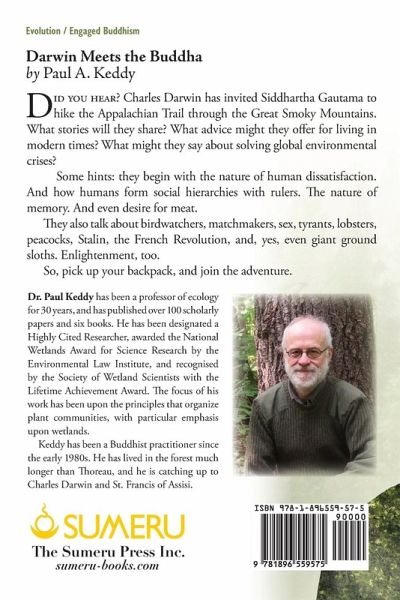 Evolution / Engaged Buddhism

Darwin Meets the Buddha
by Paul A. Keddy

DID YOU HEAR? Charles Darwin has invited Siddhartha Gautama to hike the Appalachian Trail through the Great Smoky Mountains. What stories will they share? What advice might they offer for living in modern times? What might they say about solving global environmental crises?

Some hints: they begin with the nature of human dissatisfaction. And how humans form social hierarchies with rulers. The nature of memory. And even desire for meat.

They also talk about birdwatchers, matchmakers, sex, tyrants, lobsters, peacocks, Stalin, the French Revolution, and, yes, even giant ground sloths. Enlightenment, too.

So, pick up your backpack, and join the adventure.

Dr. Paul Keddy has been a professor of ecology for 30 years, and has published over 100 scholarly papers and six books. He has been designated a Highly Cited Researcher, awarded the National Wetlands Award for Science Research by the Environmental Law Institute, and recognised by the Society of Wetland Scientists with the Lifetime Achievement Award. The focus of his work has been upon the principles that organize plant communities, with particular emphasis upon wetlands.

Keddy has been a Buddhist practitioner since the early 1980s. He has lived in the forest much longer than Thoreau, and he is catching up to Charles Darwin and St. Francis of Assisi.

SUMERU
The Sumeru Press Inc.
sumeru-books.com

ISBN 978-1-896559-57-5
90000
9 781896 559575